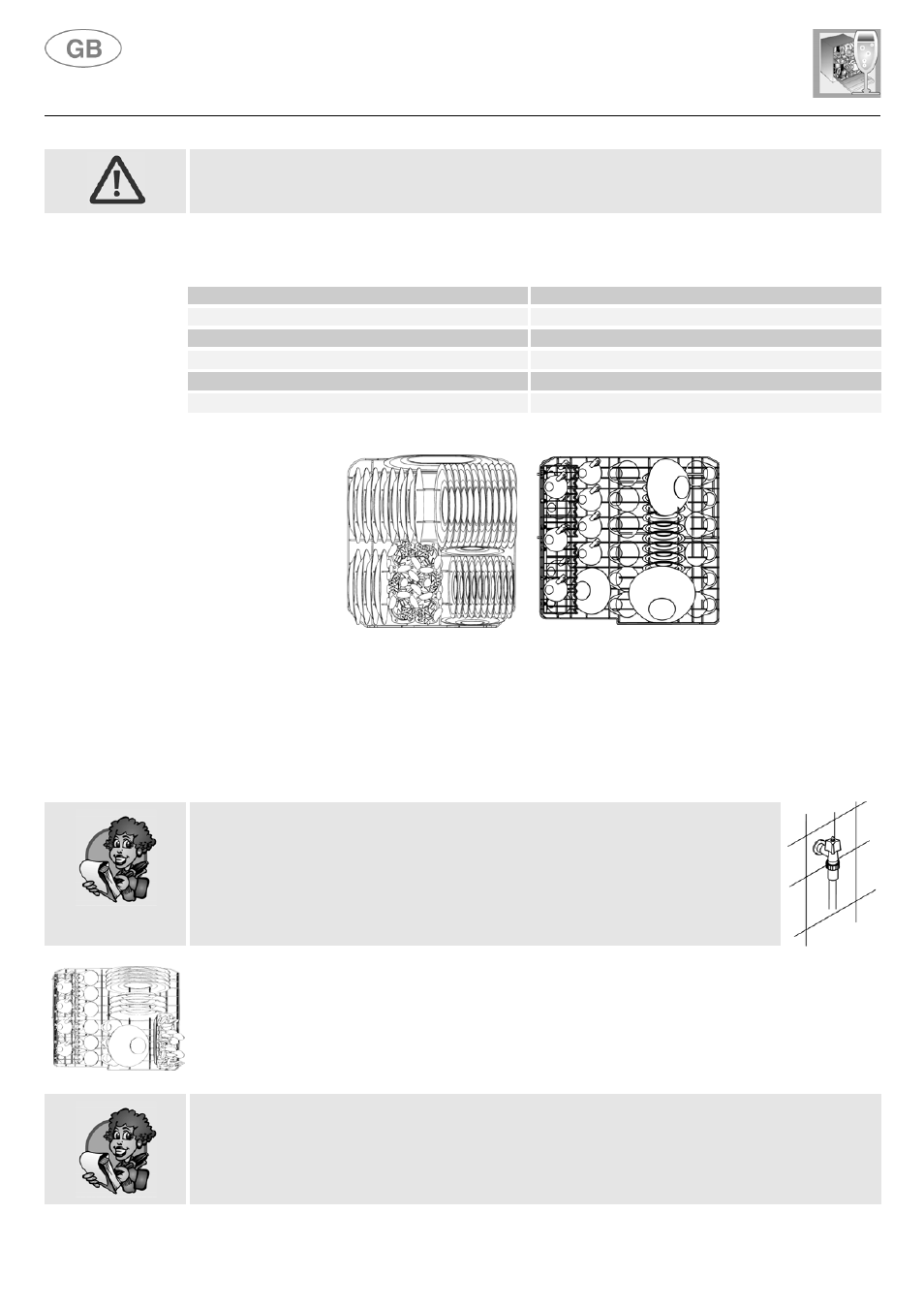 GB